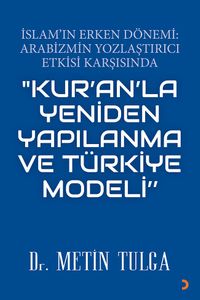 İSLAM'IN ERKEN DÖNEMİ: ARABİZMİN YOZLAŞTIRICI ETKİSİ KARŞISINDA

"KUR'AN'LA YENİDEN YAPILANMA VE TÜRKİYE MODELİ"

Dr. METİN TULGA